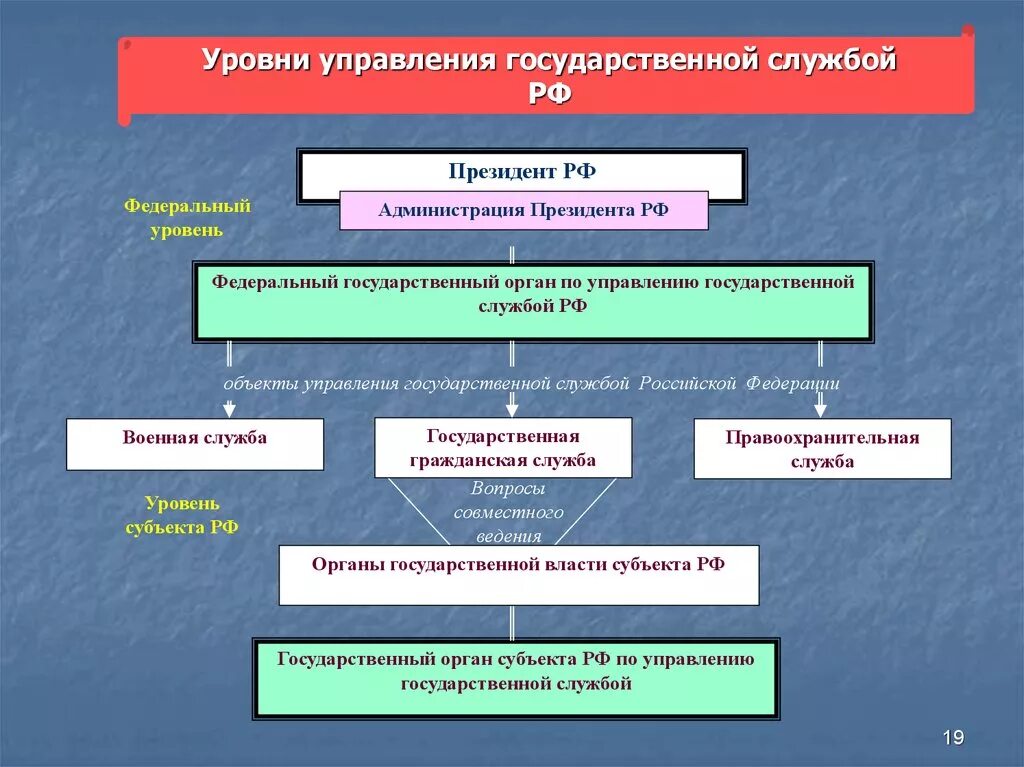 Уровни управления государственной службой РФ

Президент РФ

Администрация Президента РФ

Федеральный уровень

Федеральный государственный орган по управлению государственной службой РФ

объекты управления государственной службой Российской Федерации

Военная служба

Государственная гражданская служба

Правоохранительная служба

Уровень субъекта РФ

Вопросы совместного ведения

Органы государственной власти субъекта РФ

Государственный орган субъекта РФ по управлению государственной службой

19